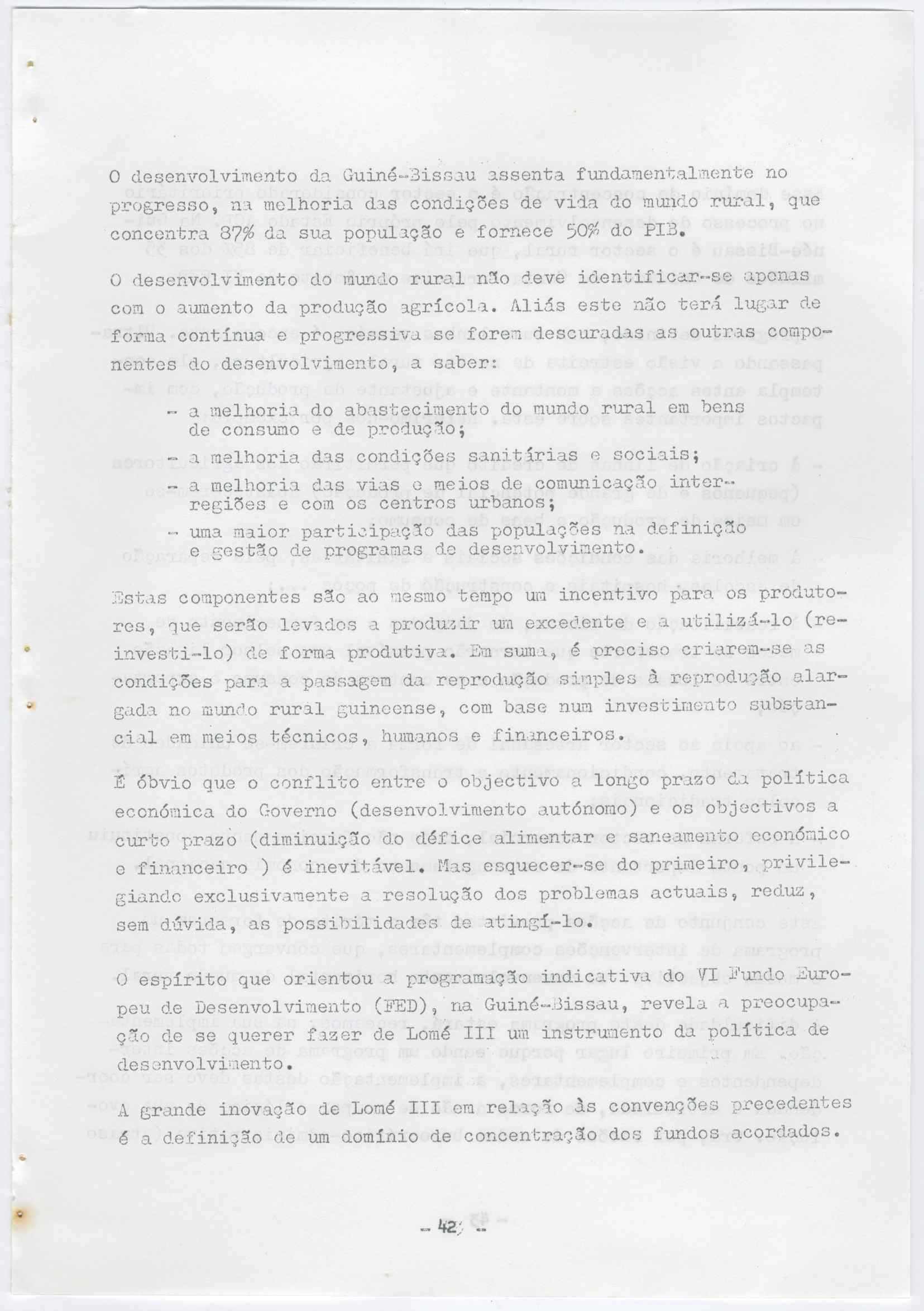 O desenvolvimento da Guiné-Bissau assenta fundamentalmente no progresso, na melhoria das condições de vida do mundo rural, que concentra 87% da sua população e fornece 50% do PIB.

O desenvolvimento do mundo rural não deve identificar-se apenas com o aumento da produção agrícola. Aliás este não terá lugar de forma contínua e progressiva se forem descuradas as outras componentes do desenvolvimento, a saber:

- a melhoria do abastecimento do mundo rural em bens de consumo e de produção;
- a melhoria das condições sanitárias e sociais;
- a melhoria das vias e meios de comunicação inter-regiões e com os centros urbanos;
- uma maior participação das populações na definição e gestão de programas de desenvolvimento.

Estas componentes são ao mesmo tempo um incentivo para os produtores, que serão levados a produzir um excedente e a utilizá-lo (reinvesti-lo) de forma produtiva. Em suma, é preciso criarem-se as condições para a passagem da reprodução simples à reprodução alargada no mundo rural guineense, com base num investimento substancial em meios técnicos, humanos e financeiros.

É óbvio que o conflito entre o objectivo a longo prazo da política económica do Governo (desenvolvimento autónomo) e os objectivos a curto prazo (diminuição do défice alimentar e saneamento económico e financeiro ) é inevitável. Mas esquecer-se do primeiro, privilegiando exclusivamente a resolução dos problemas actuais, reduz, sem dúvida, as possibilidades de atingí-lo.

O espírito que orientou a programação indicativa do VI Fundo Europeu de Desenvolvimento (FED), na Guiné-Bissau, revela a preocupação de se querer fazer de Lomé III um instrumento da política de desenvolvimento.

A grande inovação de Lomé III em relação às convenções precedentes é a definição de um domínio de concentração dos fundos acordados.

- 42 -